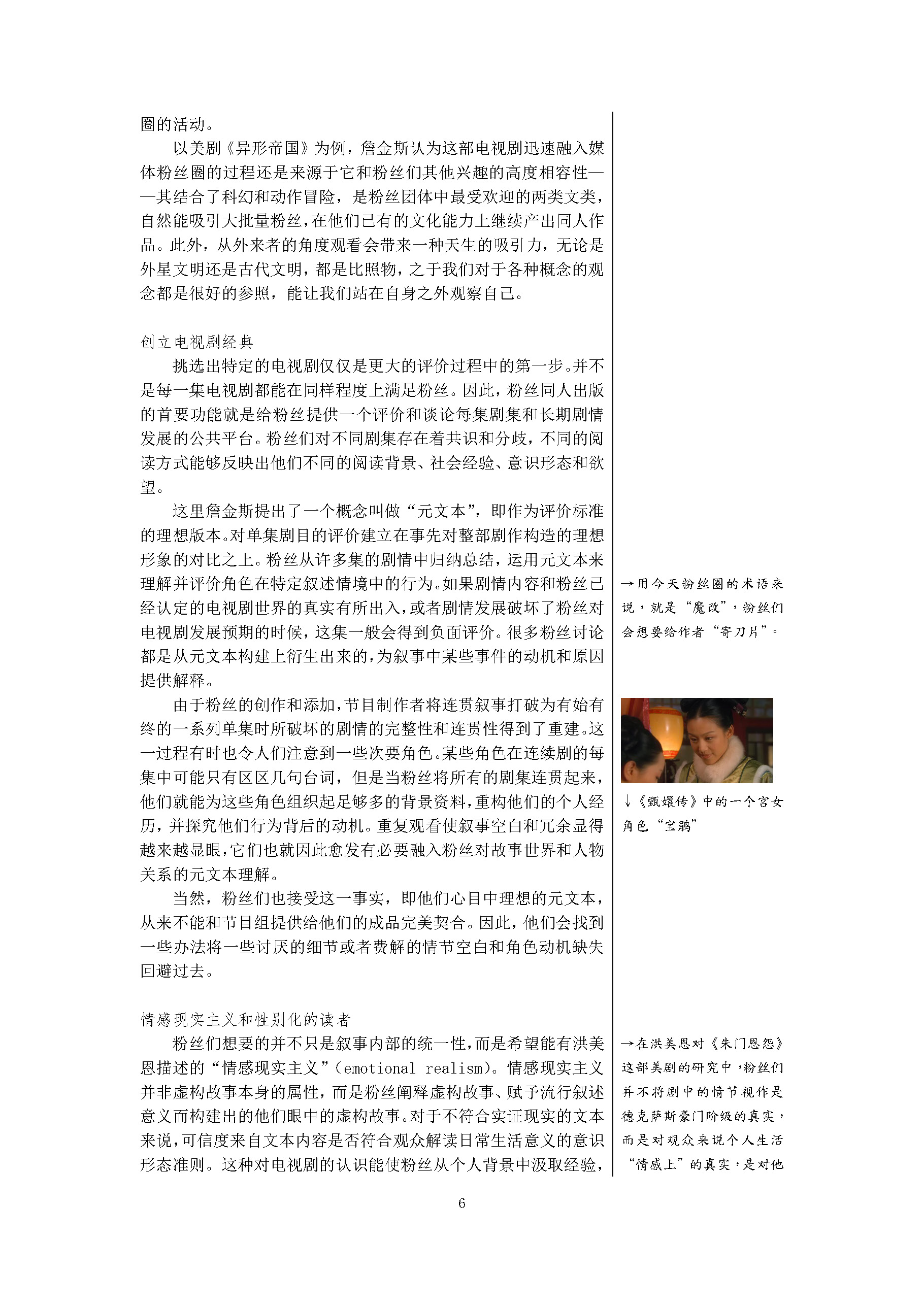 圈的活动。

以美剧《异形帝国》为例，詹金斯认为这部电视剧迅速融入媒体粉丝圈的过程还是来源于它和粉丝们其他兴趣的高度相容性——其结合了科幻和动作冒险，是粉丝团体中最受欢迎的两类文类，自然能吸引大批量粉丝，在他们已有的文化能力上继续产出同人作品。此外，从外来者的角度观看会带来一种天生的吸引力，无论是外星文明还是古代文明，都是比照物，之于我们对于各种概念的观念都是很好的参照，能让我们站在自身之外观察自己。

创立电视剧经典

挑选出特定的电视剧仅仅是更大的评价过程中的第一步。并不是每一集电视剧都能在同样程度上满足粉丝。因此，粉丝同人出版的首要功能就是给粉丝提供一个评价和谈论每集剧集和长期剧情发展的公共平台。粉丝们对不同剧集存在着共识和分歧，不同的阅读方式能够反映出他们不同的阅读背景、社会经验、意识形态和欲望。

这里詹金斯提出了一个概念叫做“元文本”，即作为评价标准的理想版本。对单集剧目的评价建立在事先对整部剧作构造的理想形象的对比之上。粉丝从许多集的剧情中归纳总结，运用元文本来理解并评价角色在特定叙述情境中的行为。如果剧情内容和粉丝已经认定的电视剧世界的真实有所出入，或者剧情发展破坏了粉丝对电视剧发展预期的时候，这集一般会得到负面评价。很多粉丝讨论都是从元文本构建上衍生出来的，为叙事中某些事件的动机和原因提供解释。

由于粉丝的创作和添加，节目制作者将连贯叙事打破为有始有终的一系列单集时所破坏的剧情的完整性和连贯性得到了重建。这一过程有时也令人们注意到一些次要角色。某些角色在连续剧的每集中可能只有区区几句台词，但是当粉丝将所有的剧集连贯起来，他们就能为这些角色组织起足够多的背景资料，重构他们的个人经历，并探究他们行为背后的动机。重复观看使叙事空白和冗余显得越来越显眼，它们也就因此愈发有必要融入粉丝对故事世界和人物关系的元文本理解。

当然，粉丝们也接受这一事实，即他们心目中理想的元文本，从来不能和节目组提供给他们的成品完美契合。因此，他们会找到一些办法将一些讨厌的细节或者费解的情节空白和角色动机缺失回避过去。

情感现实主义和性别化的读者

粉丝们想要的并不只是叙事内部的统一性，而是希望能有洪美恩描述的“情感现实主义”（emotional realism）。情感现实主义并非虚构故事本身的属性，而是粉丝阐释虚构故事、赋予流行叙述意义而构建出的他们眼中的虚构故事。对于不符合实证现实的文本来说，可信度来自文本内容是否符合观众解读日常生活意义的意识形态准则。这种对电视剧的认识能使粉丝从个人背景中汲取经验，

→用今天粉丝圈的术语来说，就是“魔改”，粉丝们会想要给作者“寄刀片”。

↓《甄嬛传》中的一个宫女角色“宝鹃”

→在洪美恩对《朱门恩怨》这部美剧的研究中，粉丝们并不将剧中的情节视作是德克萨斯豪门阶级的真实，而是对观众来说个人生活“情感上”的真实，是对他

6